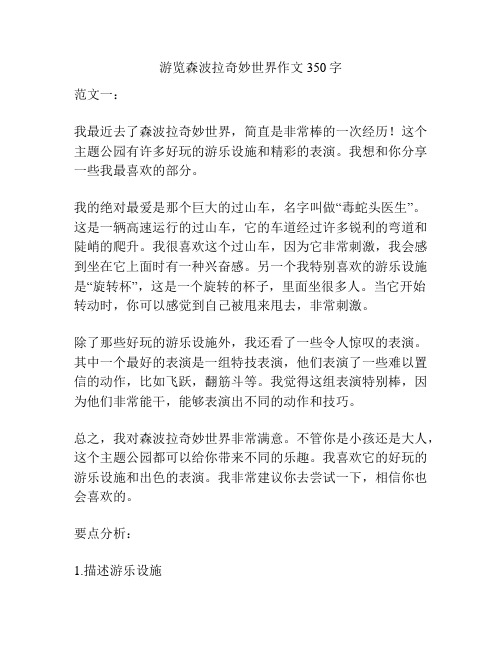 游览森波拉奇妙世界作文 350 字

范文一：

我最近去了森波拉奇妙世界，简直是非常棒的一次经历！这个主题公园有许多好玩的游乐设施和精彩的表演。我想和你分享一些我最喜欢的部分。

我的绝对最爱是那个巨大的过山车，名字叫做“毒蛇头医生”。这是一辆高速运行的过山车，它的车道经过许多锐利的弯道和陡峭的爬升。我很喜欢这个过山车，因为它非常刺激，我会感到坐在它上面时有一种兴奋感。另一个我特别喜欢的游乐设施是“旋转杯”，这是一个旋转的杯子，里面坐很多人。当它开始转动时，你可以感觉到自己被甩来甩去，非常刺激。

除了那些好玩的游乐设施外，我还看了一些令人惊叹的表演。其中一个最好的表演是一组特技表演，他们表演了一些难以置信的动作，比如飞跃，翻筋斗等。我觉得这组表演特别棒，因为他们非常能干，能够表演出不同的动作和技巧。

总之，我对森波拉奇妙世界非常满意。不管你是小孩还是大人，这个主题公园都可以给你带来不同的乐趣。我喜欢它的好玩的游乐设施和出色的表演。我非常建议你去尝试一下，相信你也会喜欢的。

要点分析：

1.描述游乐设施